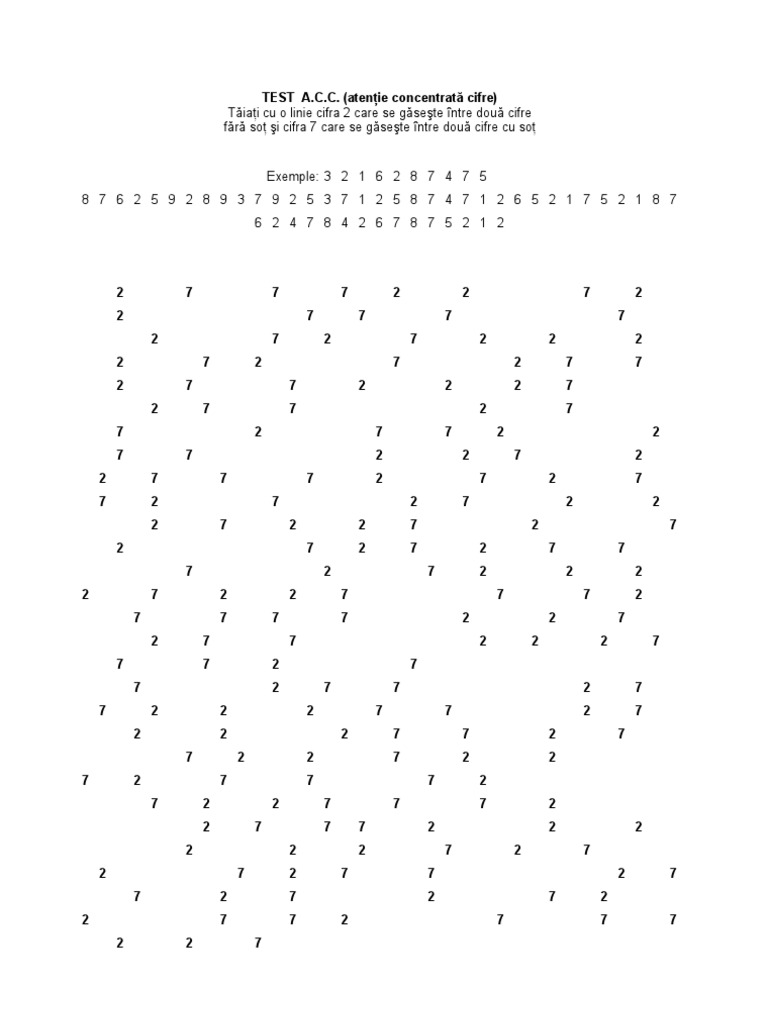 TEST A.C.C. (atenție concentrată cifre)
Tăiați cu o linie cifra 2 care se găsește între două cifre fără soț și cifra 7 care se găsește între două cifre cu soț

Exemple: 3 2 1 6 2 8 7 4 7 5
8 7 6 2 5 9 2 8 9 3 7 9 2 5 3 7 1 2 5 8 7 4 7 1 2 6 5 2 1 7 5 2 1 8 7
6 2 4 7 8 4 2 6 7 8 7 5 2 1 2

2 7 7 7 2 2 7 2
2 7 7 7 7
2 7 2 7 2 2 2
2 7 2 7 2 7 7
2 7 7 2 2 2 7
2 7 7 2 7
7 2 7 7 2 2
7 7 2 2 7 2
2 7 7 7 2 7 2 7
7 2 7 2 7 2 2
2 7 2 2 7 2 7
2 7 2 7 2 7 7
7 2 7 2 2 2
2 7 2 2 7 7 7 2
7 7 7 7 2 2 7
2 7 7 2 2 2 7
7 7 2 7
7 2 7 7 2 7
7 2 2 2 7 7 2 7
2 2 2 7 7 2 7
7 2 2 7 2 2
7 2 7 7 7 2
7 2 2 7 7 7 2
2 7 7 7 2 2 2
2 2 2 7 2 7
2 7 2 7 7 2 7
7 2 7 2 7 2
2 7 7 2 7 7 7
2 2 7